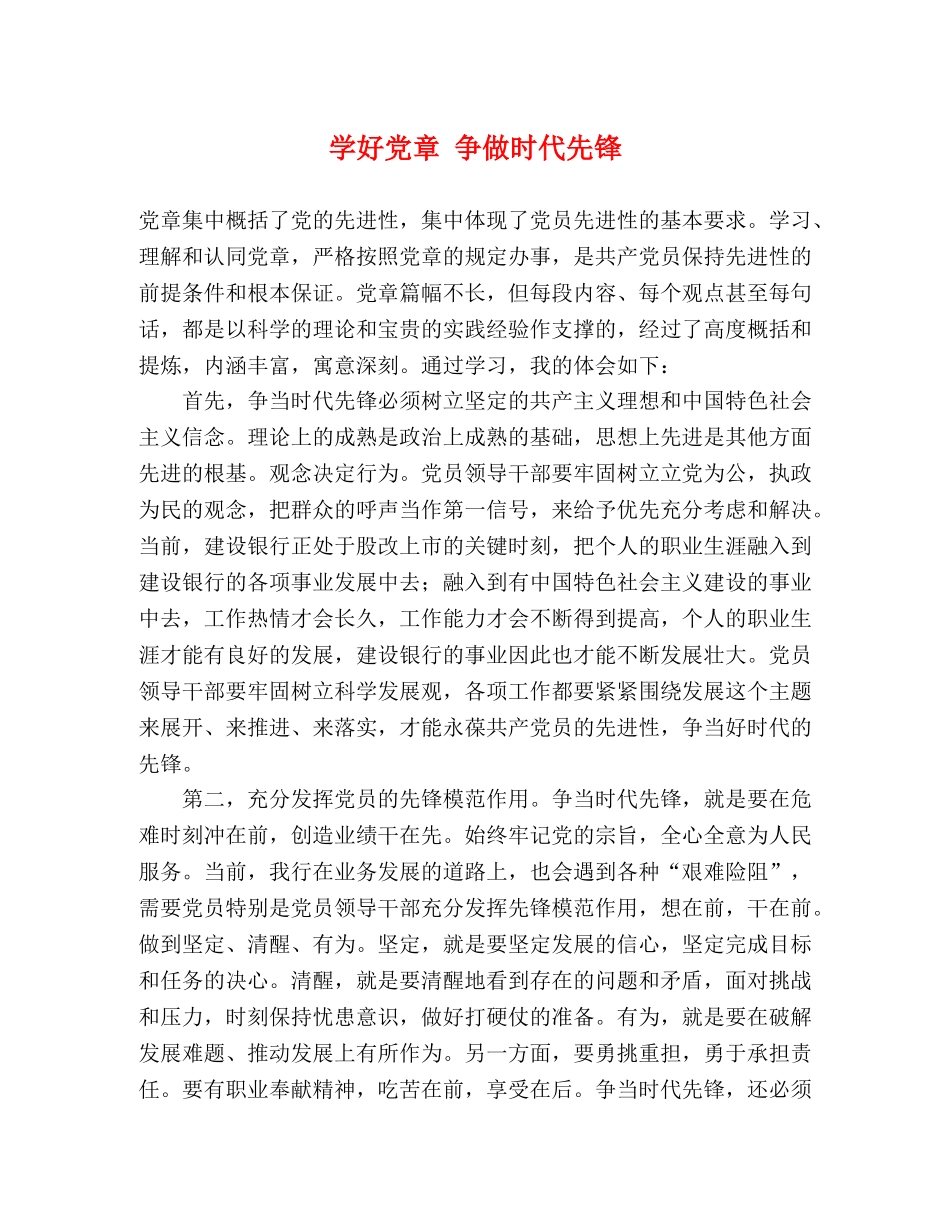 学好党章 争做时代先锋

党章集中概括了党的先进性，集中体现了党员先进性的基本要求。学习、理解和认同党章，严格按照党章的规定办事，是共产党员保持先进性的前提条件和根本保证。党章篇幅不长，但每段内容、每个观点甚至每句话，都是以科学的理论和宝贵的实践经验作支撑的，经过了高度概括和提炼，内涵丰富，寓意深刻。通过学习，我的体会如下：

首先，争当时代先锋必须树立坚定的共产主义理想和中国特色社会主义信念。理论上的成熟是政治上成熟的基础，思想上先进是其他方面先进的根基。观念决定行为。党员领导干部要牢固树立立党为公，执政为民的观念，把群众的呼声当作第一信号，来给予优先充分考虑和解决。当前，建设银行正处于股改上市的关键时刻，把个人的职业生涯融入到建设银行的各项事业发展中去；融入到有中国特色社会主义建设的事业中去，工作热情才会长久，工作能力才会不断得到提高，个人的职业生涯才能有良好的发展，建设银行的事业因此也才能不断发展壮大。党员领导干部要牢固树立科学发展观，各项工作都要紧紧围绕发展这个主题来展开、来推进、来落实，才能永葆共产党员的先进性，争当好时代的先锋。

第二，充分发挥党员的先锋模范作用。争当时代先锋，就是要在危难时刻冲在前，创造业绩干在先。始终牢记党的宗旨，全心全意为人民服务。当前，我行在业务发展的道路上，也会遇到各种“艰难险阻”，需要党员特别是党员领导干部充分发挥先锋模范作用，想在前，干在前。做到坚定、清醒、有为。坚定，就是要坚定发展的信心，坚定完成目标和任务的决心。清醒，就是要清醒地看到存在的问题和矛盾，面对挑战和压力，时刻保持忧患意识，做好打硬仗的准备。有为，就是要在破解发展难题、推动发展上有所作为。另一方面，要勇挑重担，勇于承担责任。要有职业奉献精神，吃苦在前，享受在后。争当时代先锋，还必须